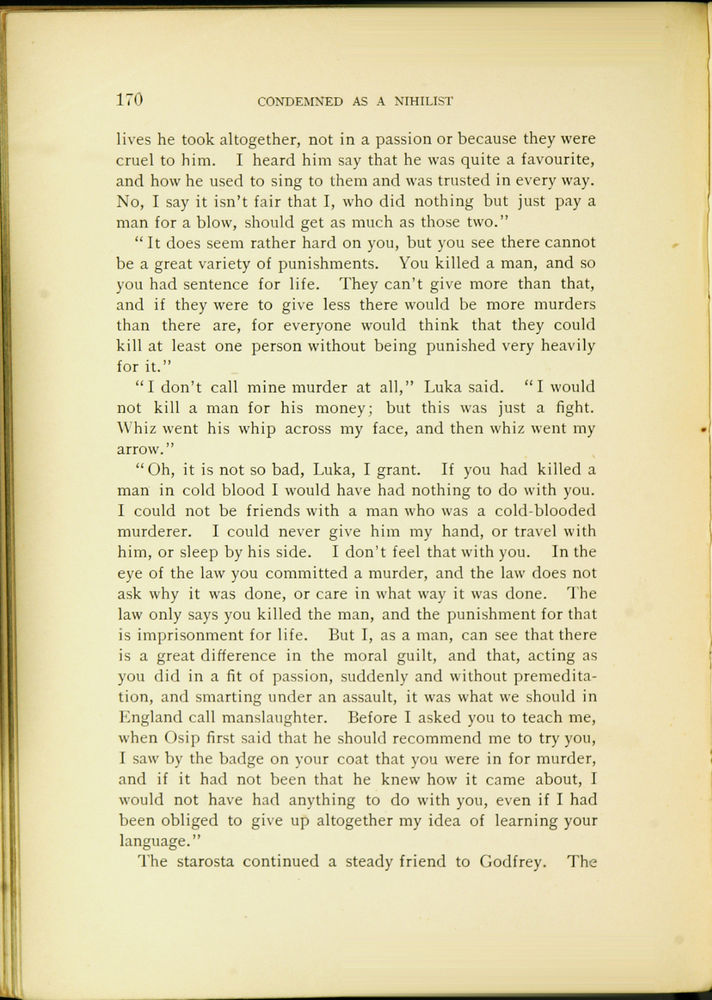 170 CONDEMNED AS A NIHILIST

lives he took altogether, not in a passion or because they were cruel to him. I heard him say that he was quite a favourite, and how he used to sing to them and was trusted in every way. No, I say it isn't fair that I, who did nothing but just pay a man for a blow, should get as much as those two."

"It does seem rather hard on you, but you see there cannot be a great variety of punishments. You killed a man, and so you had sentence for life. They can't give more than that, and if they were to give less there would be more murders than there are, for everyone would think that they could kill at least one person without being punished very heavily for it."

"I don't call mine murder at all," Luka said. "I would not kill a man for his money; but this was just a fight. Whiz went his whip across my face, and then whiz went my arrow."

"Oh, it is not so bad, Luka, I grant. If you had killed a man in cold blood I would have had nothing to do with you. I could not be friends with a man who was a cold-blooded murderer. I could never give him my hand, or travel with him, or sleep by his side. I don't feel that with you. In the eye of the law you committed a murder, and the law does not ask why it was done, or care in what way it was done. The law only says you killed the man, and the punishment for that is imprisonment for life. But I, as a man, can see that there is a great difference in the moral guilt, and that, acting as you did in a fit of passion, suddenly and without premeditation, and smarting under an assault, it was what we should in England call manslaughter. Before I asked you to teach me, when Osip first said that he should recommend me to try you, I saw by the badge on your coat that you were in for murder, and if it had not been that he knew how it came about, I would not have had anything to do with you, even if I had been obliged to give up altogether my idea of learning your language."

The starosta continued a steady friend to Godfrey. The